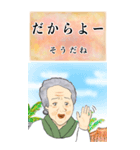 だからよー

そうだね